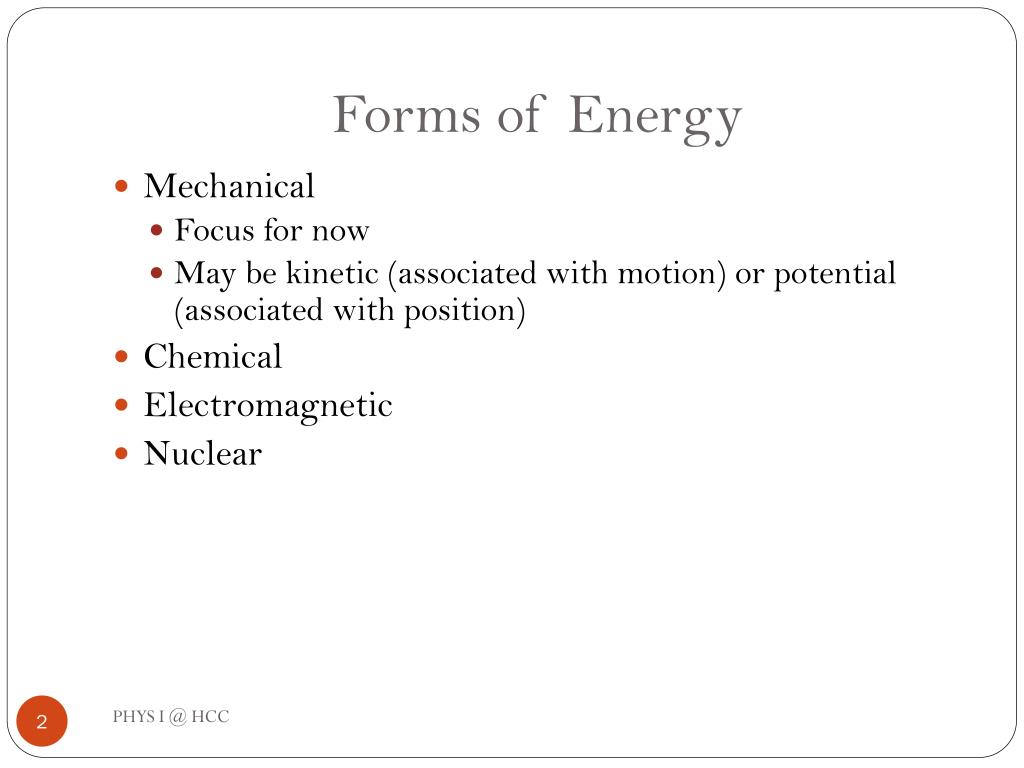 Forms of Energy

Mechanical
Focus for now
May be kinetic (associated with motion) or potential (associated with position)
Chemical
Electromagnetic
Nuclear

2
PHYS I @ HCC